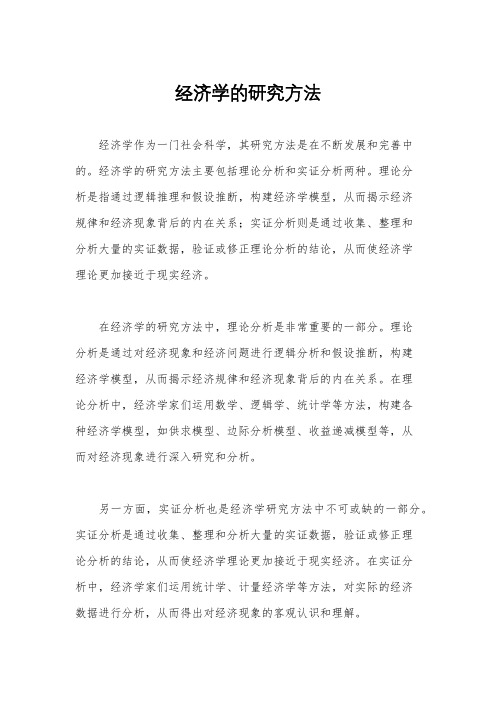 经济学的研究方法

经济学作为一门社会科学，其研究方法是在不断发展和完善中的。经济学的研究方法主要包括理论分析和实证分析两种。理论分析是指通过逻辑推理和假设推断，构建经济学模型，从而揭示经济规律和经济现象背后的内在关系；实证分析则是通过收集、整理和分析大量的实证数据，验证或修正理论分析的结论，从而使经济学理论更加接近于现实经济。

在经济学的研究方法中，理论分析是非常重要的一部分。理论分析是通过对经济现象和经济问题进行逻辑分析和假设推断，构建经济学模型，从而揭示经济规律和经济现象背后的内在关系。在理论分析中，经济学家们运用数学、逻辑学、统计学等方法，构建各种经济学模型，如供求模型、边际分析模型、收益递减模型等，从而对经济现象进行深入研究和分析。

另一方面，实证分析也是经济学研究方法中不可或缺的一部分。实证分析是通过收集、整理和分析大量的实证数据，验证或修正理论分析的结论，从而使经济学理论更加接近于现实经济。在实证分析中，经济学家们运用统计学、计量经济学等方法，对实际的经济数据进行分析，从而得出对经济现象的客观认识和理解。